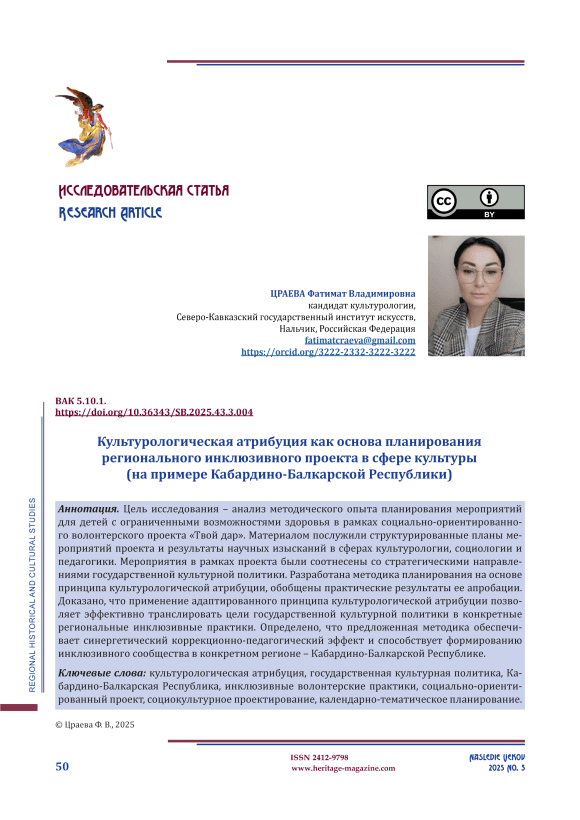 ИССЛЕДОВАТЕЛЬСКАЯ СТАТЬЯ
RESEARCH ARTICLE

cc BY

ЦРАЕВА Фатимат Владимировна
кандидат культурологии,
Северо-Кавказский государственный институт искусств,
Нальчик, Российская Федерация
fatimatcraeva@gmail.com
https://orcid.org/3222-2332-3222-3222

ВАК 5.10.1.
https://doi.org/10.36343/SB.2025.43.3.004

Культурологическая атрибуция как основа планирования регионального инклюзивного проекта в сфере культуры (на примере Кабардино-Балкарской Республики)

REGIONAL HISTORICAL AND CULTURAL STUDIES

Аннотация. Цель исследования – анализ методического опыта планирования мероприятий для детей с ограниченными возможностями здоровья в рамках социально-ориентированного волонтерского проекта «Твой дар». Материалом послужили структурированные планы мероприятий проекта и результаты научных изысканий в сферах культурологии, социологии и педагогики. Мероприятия в рамках проекта были соотнесены со стратегическими направлениями государственной культурной политики. Разработана методика планирования на основе принципа культурологической атрибуции, обобщены практические результаты ее апробации. Доказано, что применение адаптированного принципа культурологической атрибуции позволяет эффективно транслировать цели государственной культурной политики в конкретные региональные инклюзивные практики. Определено, что предложенная методика обеспечивает синергетический коррекционно-педагогический эффект и способствует формированию инклюзивного сообщества в конкретном регионе – Кабардино-Балкарской Республике.

Ключевые слова: культурологическая атрибуция, государственная культурная политика, Кабардино-Балкарская Республика, инклюзивные волонтерские практики, социально-ориентированный проект, социокультурное проектирование, календарно-тематическое планирование.

© Цраева Ф. В., 2025

50

ISSN 2412-9798
www.heritage-magazine.com

NASLEDIE VEKOV
2025 NO. 3